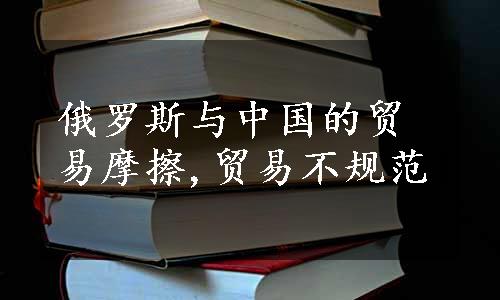 俄罗斯与中国的贸易摩擦，贸易不规范